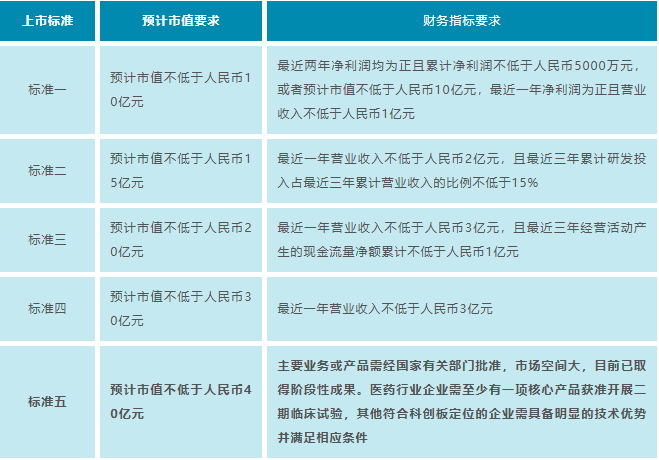 | 上市标准 | 预计市值要求 | 财务指标要求 |
|---|---|---|
| 标准一 | 预计市值不低于人民币10亿元 | 最近两年净利润均为正且累计净利润不低于人民币5000万元，或者预计市值不低于人民币10亿元，最近一年净利润为正且营业收入不低于人民币1亿元 |
| 标准二 | 预计市值不低于人民币15亿元 | 最近一年营业收入不低于人民币2亿元，且最近三年累计研发投入占最近三年累计营业收入的比例不低于15% |
| 标准三 | 预计市值不低于人民币20亿元 | 最近一年营业收入不低于人民币3亿元，且最近三年经营活动产生的现金流量净额累计不低于人民币1亿元 |
| 标准四 | 预计市值不低于人民币30亿元 | 最近一年营业收入不低于人民币3亿元 |
| 标准五 | 预计市值不低于人民币40亿元 | 主要业务或产品需经国家有关部门批准，市场空间大，目前已取得阶段性成果。医药行业企业需至少有一项核心产品获准开展二期临床试验，其他符合科创板定位的企业需具备明显的技术优势并满足相应条件 |